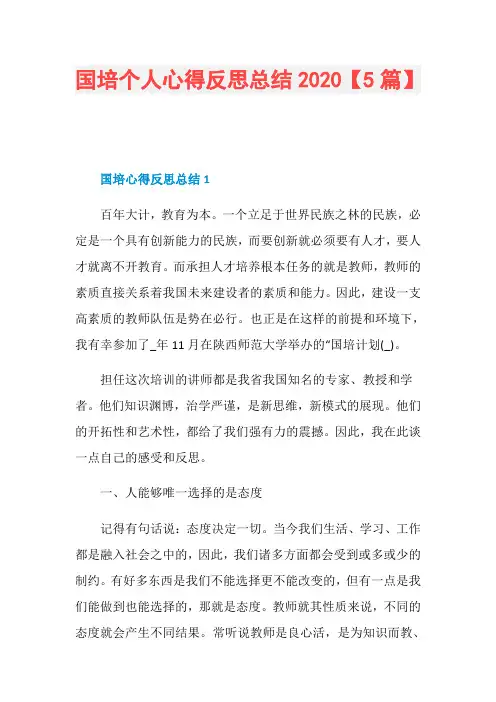 国培个人心得反思总结 2020【5 篇】

国培心得反思总结 1

百年大计，教育为本。一个立足于世界民族之林的民族，必定是一个具有创新能力的民族，而要创新就必须要有人才，要人才就离不开教育。而承担人才培养根本任务的就是教师，教师的素质直接关系着我国未来建设者的素质和能力。因此，建设一支高素质的教师队伍是势在必行。也正是在这样的前提和环境下，我有幸参加了_年 11 月在陕西师范大学举办的“国培计划(_)。

担任这次培训的讲师都是我省我国知名的专家、教授和学者。他们知识渊博，治学严谨，是新思维，新模式的展现。他们的开拓性和艺术性，都给了我们强有力的震撼。因此，我在此谈一点自己的感受和反思。

一、人能够唯一选择的是态度

记得有句话说：态度决定一切。当今我们生活、学习、工作都是融入社会之中的，因此，我们诸多方面都会受到或多或少的制约。有好多东西是我们不能选择更不能改变的，但有一点是我们能做到也能选择的，那就是态度。教师就其性质来说，不同的态度就会产生不同结果。常听说教师是良心活，是为知识而教、